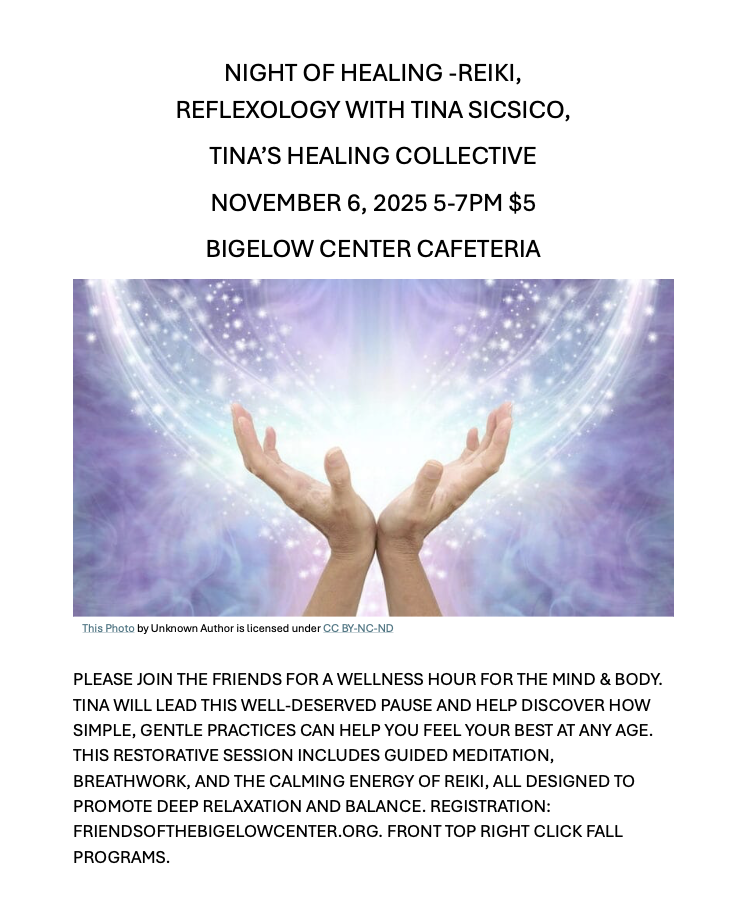 NIGHT OF HEALING -REIKI,
REFLEXOLOGY WITH TINA SICSICO,

TINA'S HEALING COLLECTIVE

NOVEMBER 6, 2025 5-7PM $5

BIGELOW CENTER CAFETERIA

This Photo by Unknown Author is licensed under CC BY-NC-ND

PLEASE JOIN THE FRIENDS FOR A WELLNESS HOUR FOR THE MIND & BODY. TINA WILL LEAD THIS WELL-DESERVED PAUSE AND HELP DISCOVER HOW SIMPLE, GENTLE PRACTICES CAN HELP YOU FEEL YOUR BEST AT ANY AGE. THIS RESTORATIVE SESSION INCLUDES GUIDED MEDITATION, BREATHWORK, AND THE CALMING ENERGY OF REIKI, ALL DESIGNED TO PROMOTE DEEP RELAXATION AND BALANCE. REGISTRATION: FRIENDSOFTHEBIGELOWCENTER.ORG. FRONT TOP RIGHT CLICK FALL PROGRAMS.